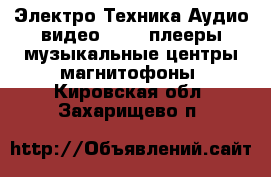 Электро Техника Аудио видео плееры музыкальные центры магнитофоны Кировская обл Захарищево п

http://Объявлений.сайт